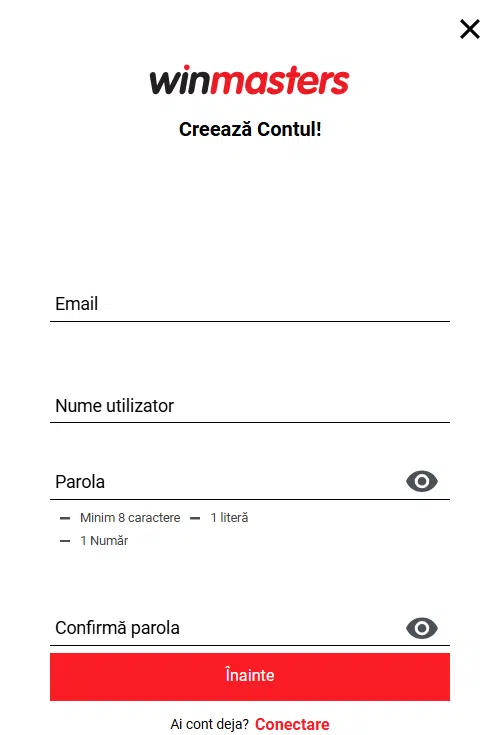 winmasters

Creează Contul!

Email

Nume utilizator

Parola

Minim 8 caractere
1 literă
1 Număr

Confirmă parola

Înainte

Ai cont deja? Conectare